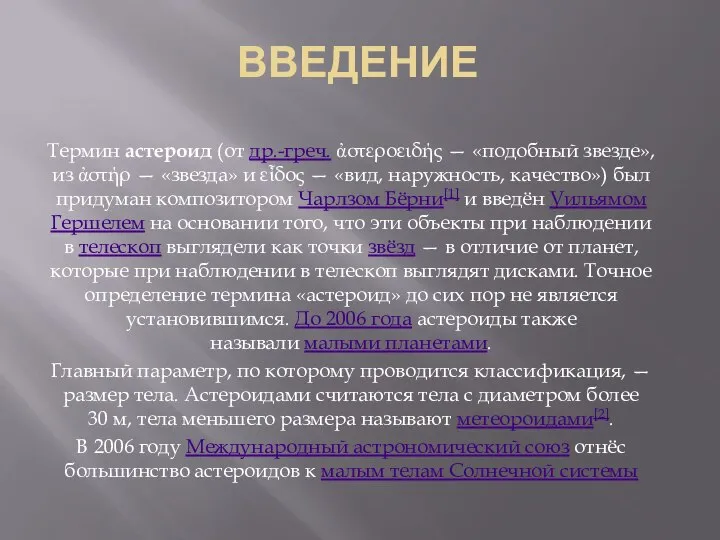 ВВЕДЕНИЕ

Термин астероид (от др.-греч. ἀστεροειδής — «подобный звезде», из ἀστήρ — «звезда» и εἶδος — «вид, наружность, качество») был придуман композитором Чарлзом Бёрни[1] и введён Уильямом Гершелем на основании того, что эти объекты при наблюдении в телескоп выглядели как точки звёзд — в отличие от планет, которые при наблюдении в телескоп выглядят дисками. Точное определение термина «астероид» до сих пор не является установившимся. До 2006 года астероиды также называли малыми планетами.

Главный параметр, по которому проводится классификация, — размер тела. Астероидами считаются тела с диаметром более 30 м, тела меньшего размера называют метеороидами[2].

В 2006 году Международный астрономический союз отнёс большинство астероидов к малым телам Солнечной системы